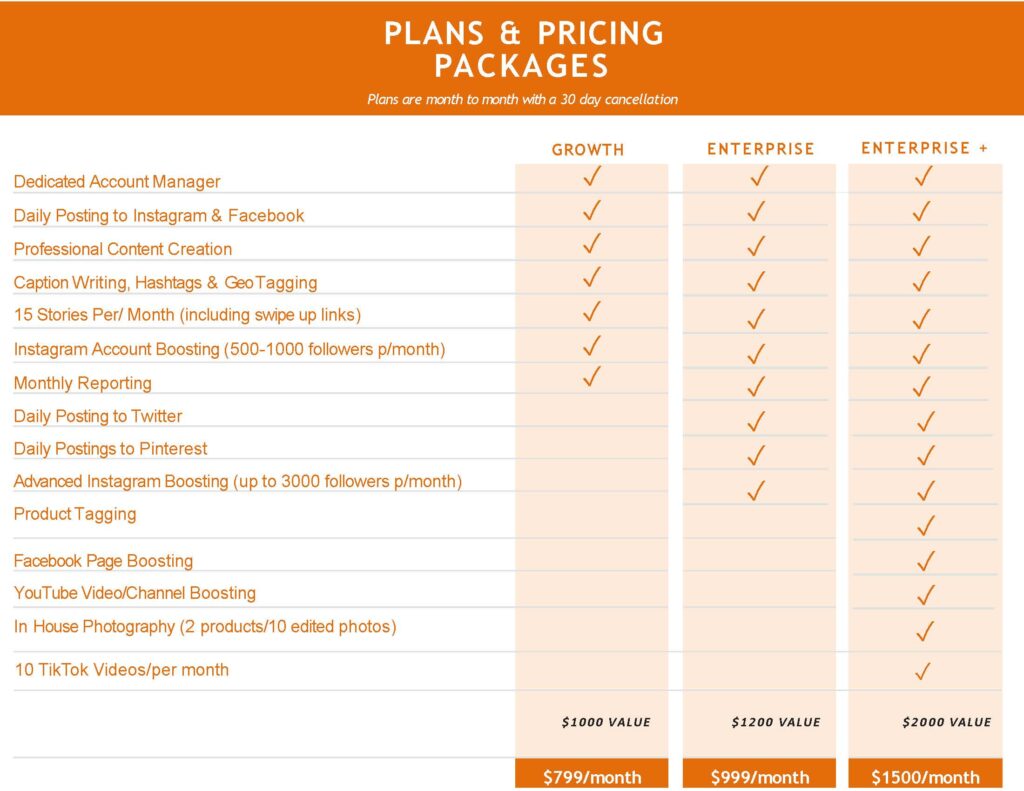 PLANS & PRICING
PACKAGES

Plans are month to month with a 30 day cancellation

| | GROWTH | ENTERPRISE | ENTERPRISE + |
|---|---|---|---|
| Dedicated Account Manager | ✓ | ✓ | ✓ |
| Daily Posting to Instagram & Facebook | ✓ | ✓ | ✓ |
| Professional Content Creation | ✓ | ✓ | ✓ |
| Caption Writing, Hashtags & GeoTagging | ✓ | ✓ | ✓ |
| 15 Stories Per/ Month (including swipe up links) | ✓ | ✓ | ✓ |
| Instagram Account Boosting (500-1000 followers p/month) | ✓ | ✓ | ✓ |
| Monthly Reporting | ✓ | ✓ | ✓ |
| Daily Posting to Twitter | | ✓ | ✓ |
| Daily Postings to Pinterest | | ✓ | ✓ |
| Advanced Instagram Boosting (up to 3000 followers p/month) | | ✓ | ✓ |
| Product Tagging | | | ✓ |
| Facebook Page Boosting | | | ✓ |
| YouTube Video/Channel Boosting | | | ✓ |
| In House Photography (2 products/10 edited photos) | | | ✓ |
| 10 TikTok Videos/per month | | | ✓ |
| | $1000 VALUE | $1200 VALUE | $2000 VALUE |
| | $799/month | $999/month | $1500/month |